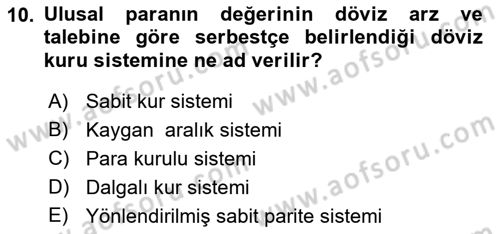 10. Ulusal paranın değerinin döviz arz ve talebine göre serbestçe belirlendiği döviz kuru sistemine ne ad verilir?

A) Sabit kur sistemi
B) Kaygan aralık sistemi
C) Para kurulu sistemi
D) Dalgalı kur sistemi
E) Yönlendirilmiş sabit parite sistemi

www.aofsoru.com